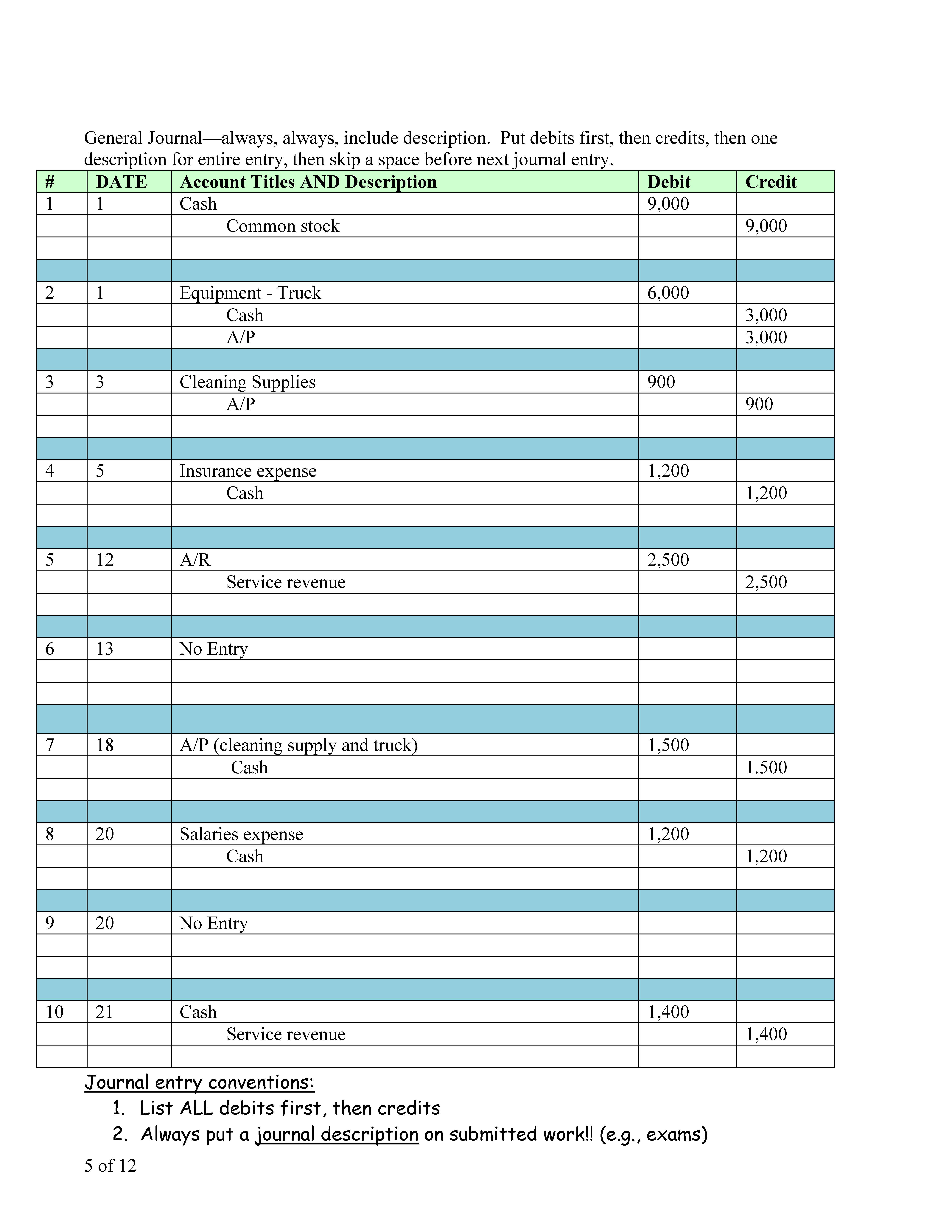 General Journal—always, always, include description. Put debits first, then credits, then one description for entire entry, then skip a space before next journal entry.

| # | DATE | Account Titles AND Description | Debit | Credit |
|---|---|---|---|---|
| 1 | 1 | Cash | 9,000 | |
| | | Common stock | | 9,000 |
| | | | | |
| | | | | |
| 2 | 1 | Equipment - Truck | 6,000 | |
| | | Cash | | 3,000 |
| | | A/P | | 3,000 |
| | | | | |
| 3 | 3 | Cleaning Supplies | 900 | |
| | | A/P | | 900 |
| | | | | |
| | | | | |
| 4 | 5 | Insurance expense | 1,200 | |
| | | Cash | | 1,200 |
| | | | | |
| | | | | |
| 5 | 12 | A/R | 2,500 | |
| | | Service revenue | | 2,500 |
| | | | | |
| | | | | |
| 6 | 13 | No Entry | | |
| | | | | |
| | | | | |
| | | | | |
| 7 | 18 | A/P (cleaning supply and truck) | 1,500 | |
| | | Cash | | 1,500 |
| | | | | |
| | | | | |
| 8 | 20 | Salaries expense | 1,200 | |
| | | Cash | | 1,200 |
| | | | | |
| | | | | |
| 9 | 20 | No Entry | | |
| | | | | |
| | | | | |
| | | | | |
| 10 | 21 | Cash | 1,400 | |
| | | Service revenue | | 1,400 |
| | | | | |

Journal entry conventions:
1. List ALL debits first, then credits
2. Always put a journal description on submitted work!! (e.g., exams)

5 of 12